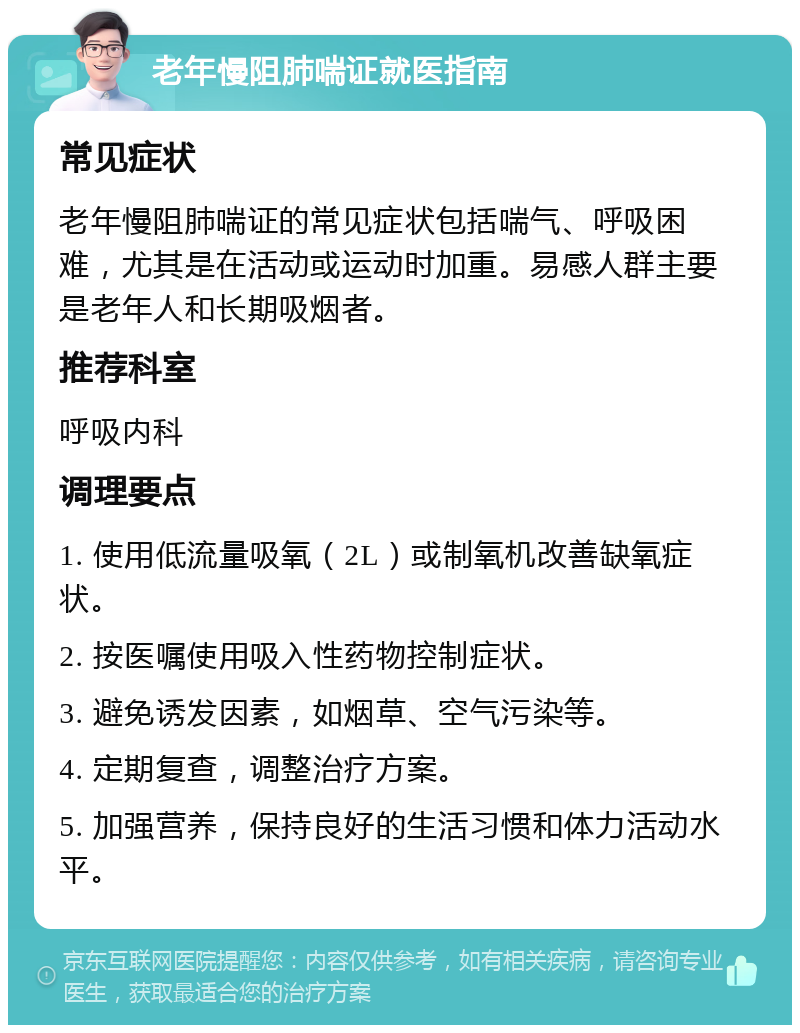 老年慢阻肺喘证就医指南

常见症状

老年慢阻肺喘证的常见症状包括喘气、呼吸困难，尤其是在活动或运动时加重。易感人群主要是老年人和长期吸烟者。

推荐科室

呼吸内科

调理要点

1. 使用低流量吸氧（2L）或制氧机改善缺氧症状。

2. 按医嘱使用吸入性药物控制症状。

3. 避免诱发因素，如烟草、空气污染等。

4. 定期复查，调整治疗方案。

5. 加强营养，保持良好的生活习惯和体力活动水平。

京东互联网医院提醒您：内容仅供参考，如有相关疾病，请咨询专业医生，获取最适合您的治疗方案